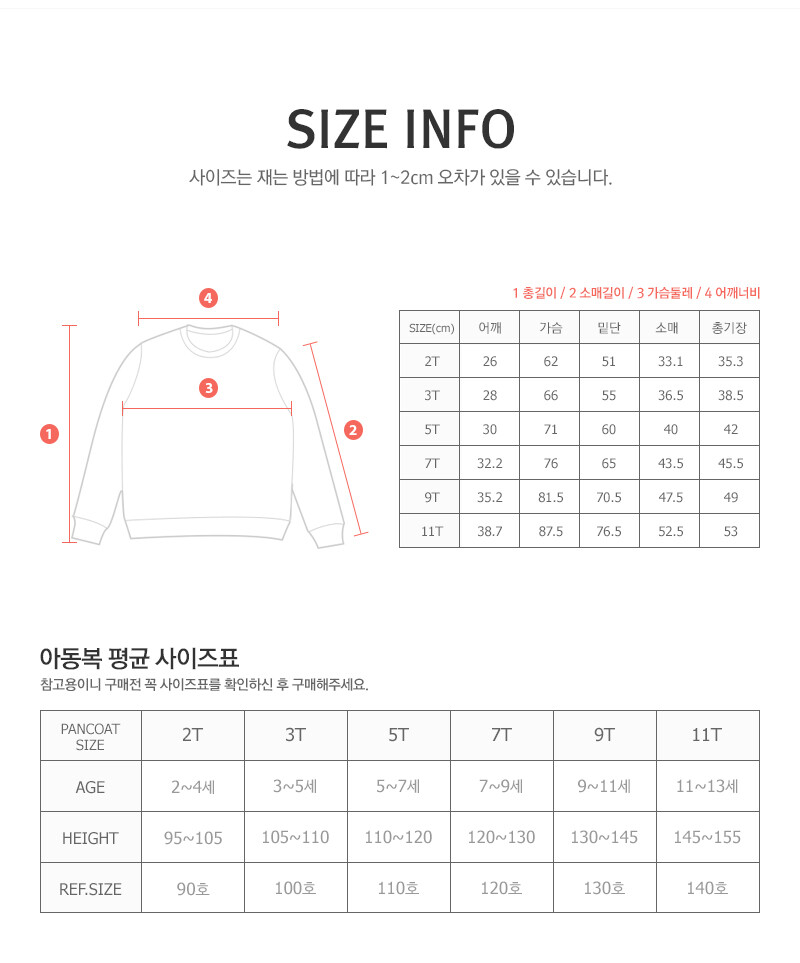 SIZE INFO

사이즈는 재는 방법에 따라 1~2cm 오차가 있을 수 있습니다.

4

3

1

2

1 총길이 / 2 소매길이 / 3 가슴둘레 / 4 어깨너비

| SIZE(cm) | 어깨 | 가슴 | 밑단 | 소매 | 총기장 |
|---|---|---|---|---|---|
| 2T | 26 | 62 | 51 | 33.1 | 35.3 |
| 3T | 28 | 66 | 55 | 36.5 | 38.5 |
| 5T | 30 | 71 | 60 | 40 | 42 |
| 7T | 32.2 | 76 | 65 | 43.5 | 45.5 |
| 9T | 35.2 | 81.5 | 70.5 | 47.5 | 49 |
| 11T | 38.7 | 87.5 | 76.5 | 52.5 | 53 |

아동복 평균 사이즈표

참고용이니 구매전 꼭 사이즈표를 확인하신 후 구매해주세요.

| PANCOAT SIZE | 2T | 3T | 5T | 7T | 9T | 11T |
|---|---|---|---|---|---|---|
| AGE | 2~4세 | 3~5세 | 5~7세 | 7~9세 | 9~11세 | 11~13세 |
| HEIGHT | 95~105 | 105~110 | 110~120 | 120~130 | 130~145 | 145~155 |
| REF.SIZE | 90호 | 100호 | 110호 | 120호 | 130호 | 140호 |